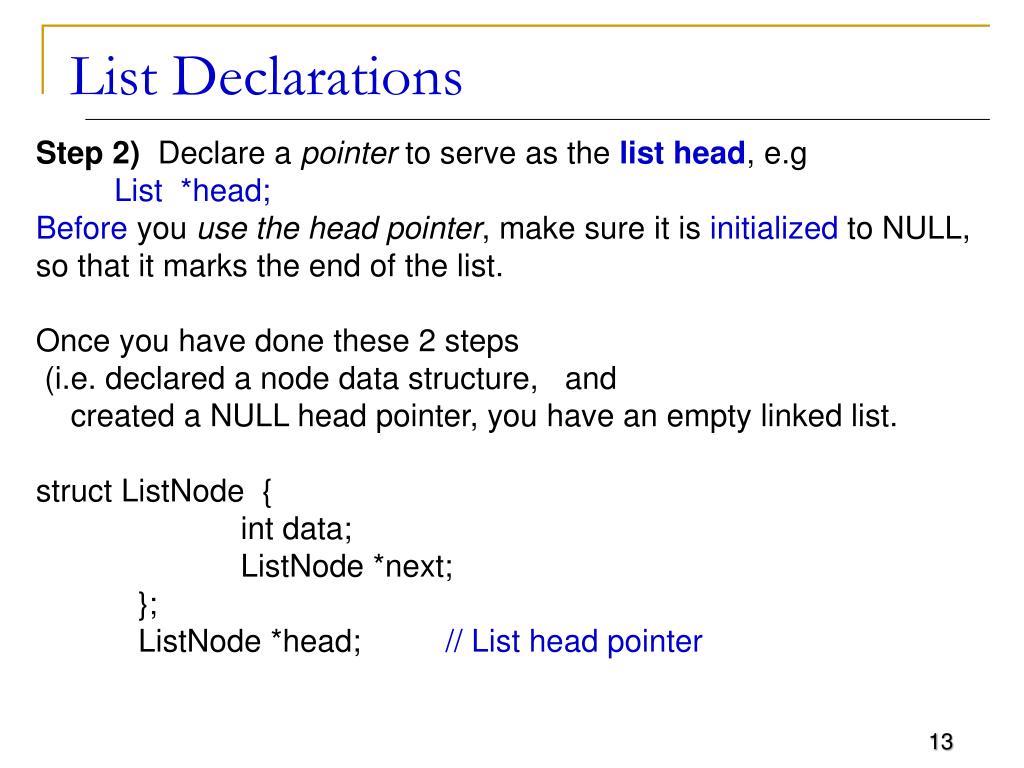 List Declarations

Step 2) Declare a pointer to serve as the list head, e.g
List *head;
Before you use the head pointer, make sure it is initialized to NULL, so that it marks the end of the list.

Once you have done these 2 steps
(i.e. declared a node data structure, and
created a NULL head pointer, you have an empty linked list.

struct ListNode {
int data;
ListNode *next;
};
ListNode *head; // List head pointer

13